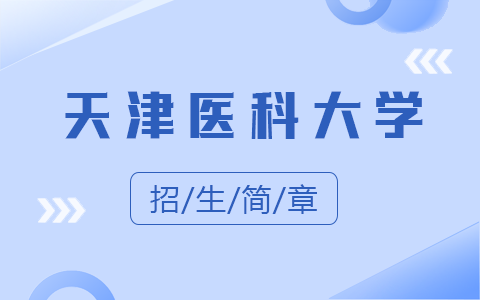 天津医科大学

招/生/简/章